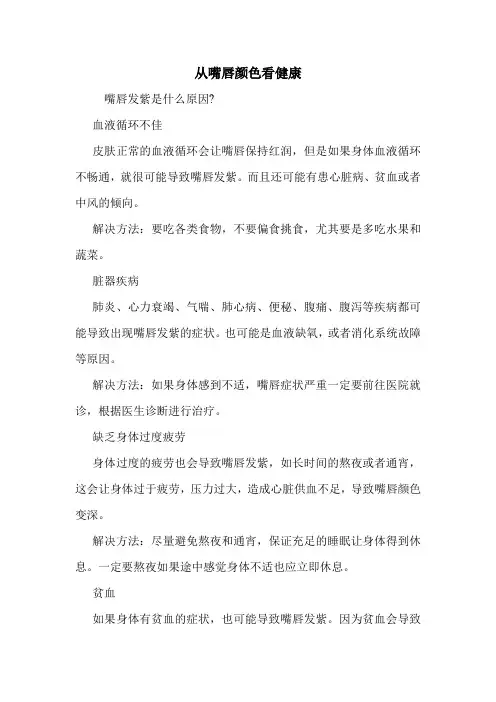 从嘴唇颜色看健康

嘴唇发紫是什么原因?

血液循环不佳

皮肤正常的血液循环会让嘴唇保持红润，但是如果身体血液循环不畅通，就很可能导致嘴唇发紫。而且还可能有患心脏病、贫血或者中风的倾向。

解决方法：要吃各类食物，不要偏食挑食，尤其要是多吃水果和蔬菜。

脏器疾病

肺炎、心力衰竭、气喘、肺心病、便秘、腹痛、腹泻等疾病都可能导致出现嘴唇发紫的症状。也可能是血液缺氧，或者消化系统故障等原因。

解决方法：如果身体感到不适，嘴唇症状严重一定要前往医院就诊，根据医生诊断进行治疗。

缺乏身体过度疲劳

身体过度的疲劳也会导致嘴唇发紫，如长时间的熬夜或者通宵，这会让身体过于疲劳，压力过大，造成心脏供血不足，导致嘴唇颜色变深。

解决方法：尽量避免熬夜和通宵，保证充足的睡眠让身体得到休息。一定要熬夜如果途中感觉身体不适也应立即休息。

贫血

如果身体有贫血的症状，也可能导致嘴唇发紫。因为贫血会导致